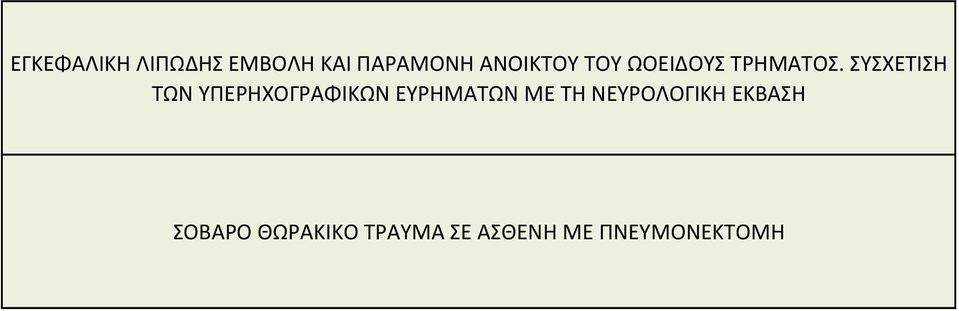 ΕΓΚΕΦΑΛΙΚΗ ΛΙΠΩΔΗΣ ΕΜΒΟΛΗ ΚΑΙ ΠΑΡΑΜΟΝΗ ΑΝΟΙΚΤΟΥ ΤΟΥ ΩΟΕΙΔΟΥΣ ΤΡΗΜΑΤΟΣ. ΣΥΣΧΕΤΙΣΗ ΤΩΝ ΥΠΕΡΗΧΟΓΡΑΦΙΚΩΝ ΕΥΡΗΜΑΤΩΝ ΜΕ ΤΗ ΝΕΥΡΟΛΟΓΙΚΗ ΕΚΒΑΣΗ

ΣΟΒΑΡΟ ΘΩΡΑΚΙΚΟ ΤΡΑΥΜΑ ΣΕ ΑΣΘΕΝΗ ΜΕ ΠΝΕΥΜΟΝΕΚΤΟΜΗ